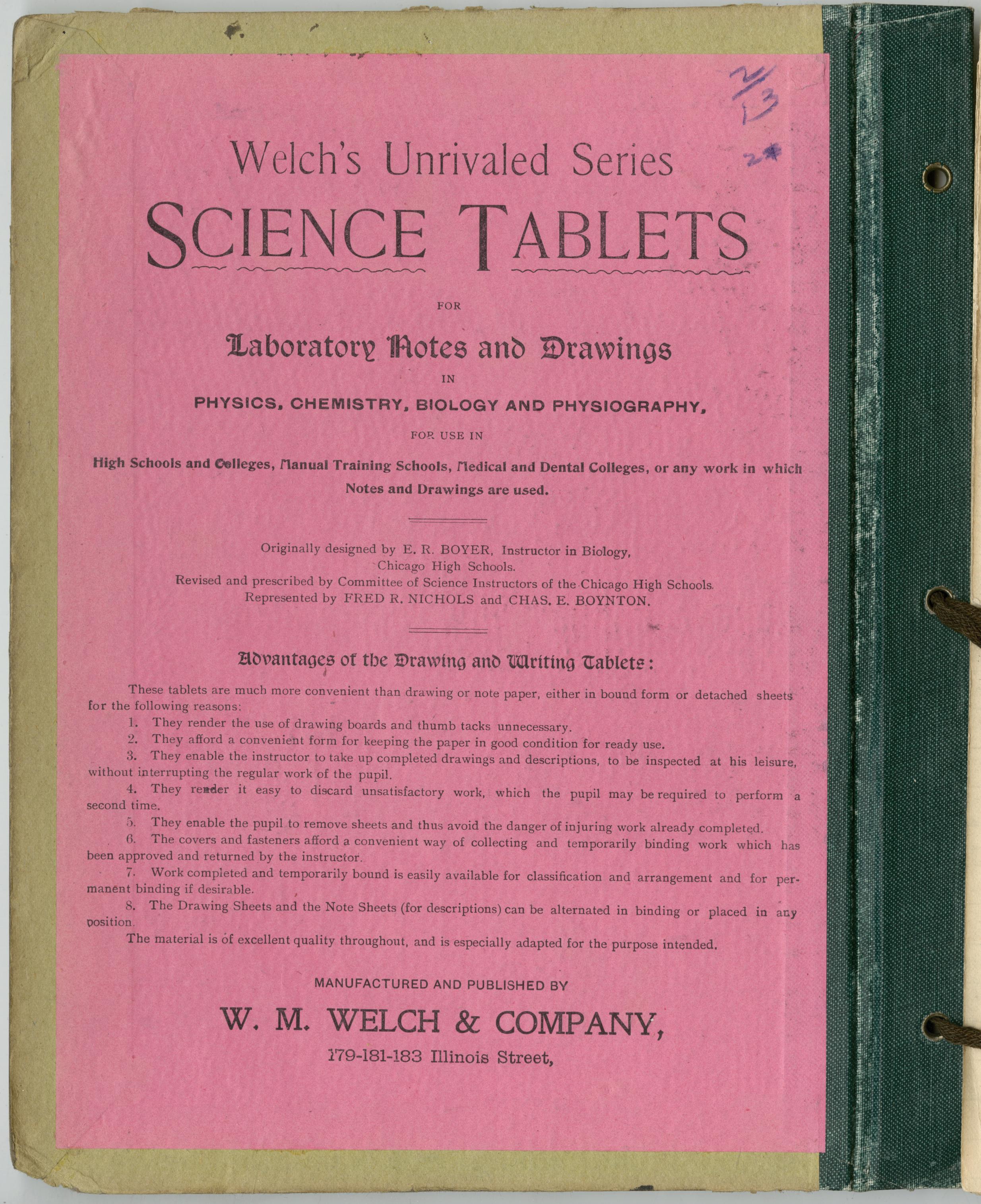 2/13

2*

Welch's Unrivaled Series
SCIENCE TABLETS

FOR

Laboratory Notes and Drawings

IN

PHYSICS, CHEMISTRY, BIOLOGY AND PHYSIOGRAPHY,

FOR USE IN

High Schools and Colleges, Manual Training Schools, Medical and Dental Colleges, or any work in which Notes and Drawings are used.

Originally designed by E. R. BOYER, Instructor in Biology, Chicago High Schools.
Revised and prescribed by Committee of Science Instructors of the Chicago High Schools.
Represented by FRED R. NICHOLS and CHAS. E. BOYNTON.

Advantages of the Drawing and Writing Tablets:

These tablets are much more convenient than drawing or note paper, either in bound form or detached sheets for the following reasons:

1. They render the use of drawing boards and thumb tacks unnecessary.
2. They afford a convenient form for keeping the paper in good condition for ready use.
3. They enable the instructor to take up completed drawings and descriptions, to be inspected at his leisure, without interrupting the regular work of the pupil.
4. They render it easy to discard unsatisfactory work, which the pupil may be required to perform a second time.
5. They enable the pupil to remove sheets and thus avoid the danger of injuring work already completed.
6. The covers and fasteners afford a convenient way of collecting and temporarily binding work which has been approved and returned by the instructor.
7. Work completed and temporarily bound is easily available for classification and arrangement and for permanent binding if desirable.
8. The Drawing Sheets and the Note Sheets (for descriptions) can be alternated in binding or placed in any position.

The material is of excellent quality throughout, and is especially adapted for the purpose intended.

MANUFACTURED AND PUBLISHED BY

W. M. WELCH & COMPANY,

179-181-183 Illinois Street,